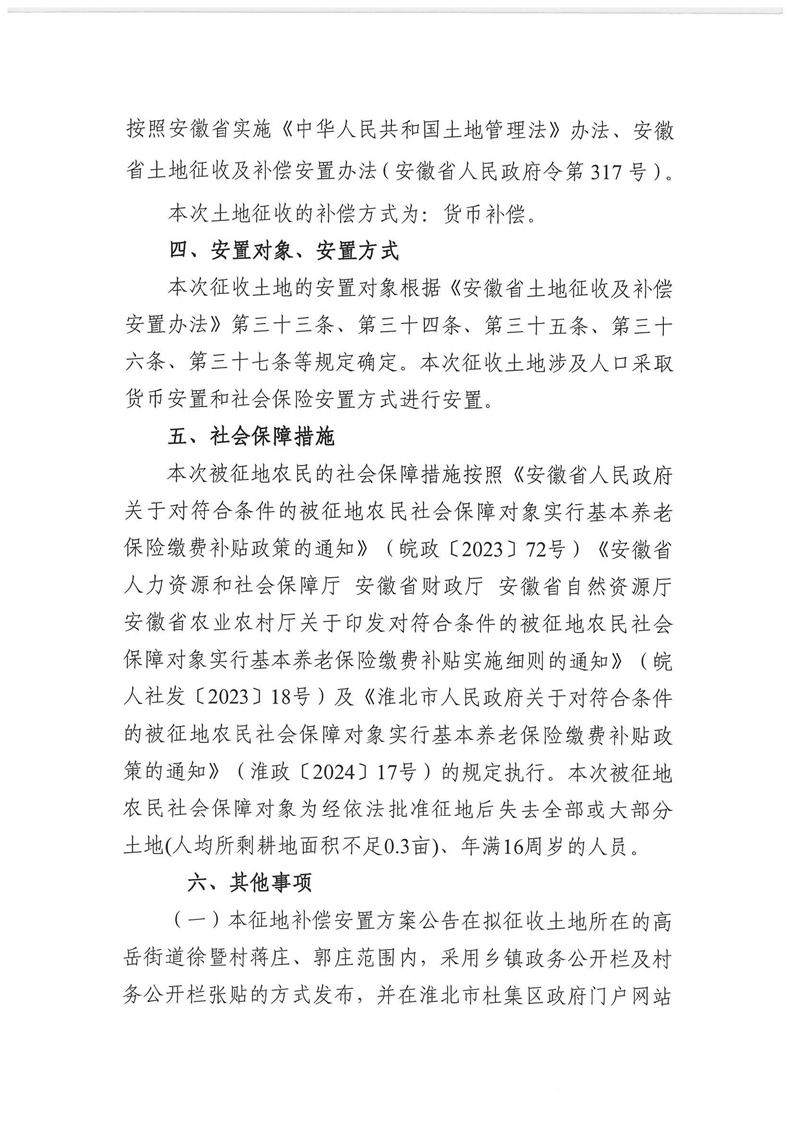 按照安徽省实施《中华人民共和国土地管理法》办法、安徽省土地征收及补偿安置办法（安徽省人民政府令第317号）。

本次土地征收的补偿方式为：货币补偿。

四、安置对象、安置方式

本次征收土地的安置对象根据《安徽省土地征收及补偿安置办法》第三十三条、第三十四条、第三十五条、第三十六条、第三十七条等规定确定。本次征收土地涉及人口采取货币安置和社会保险安置方式进行安置。

五、社会保障措施

本次被征地农民的社会保障措施按照《安徽省人民政府关于对符合条件的被征地农民社会保障对象实行基本养老保险缴费补贴政策的通知》（皖政〔2023〕72号）《安徽省人力资源和社会保障厅 安徽省财政厅 安徽省自然资源厅 安徽省农业农村厅关于印发对符合条件的被征地农民社会保障对象实行基本养老保险缴费补贴实施细则的通知》（皖人社发〔2023〕18号）及《淮北市人民政府关于对符合条件的被征地农民社会保障对象实行基本养老保险缴费补贴政策的通知》（淮政〔2024〕17号）的规定执行。本次被征地农民社会保障对象为经依法批准征地后失去全部或大部分土地(人均所剩耕地面积不足0.3亩)、年满16周岁的人员。

六、其他事项

（一）本征地补偿安置方案公告在拟征收土地所在的高岳街道徐暨村蒋庄、郭庄范围内，采用乡镇政务公开栏及村务公开栏张贴的方式发布，并在淮北市杜集区政府门户网站